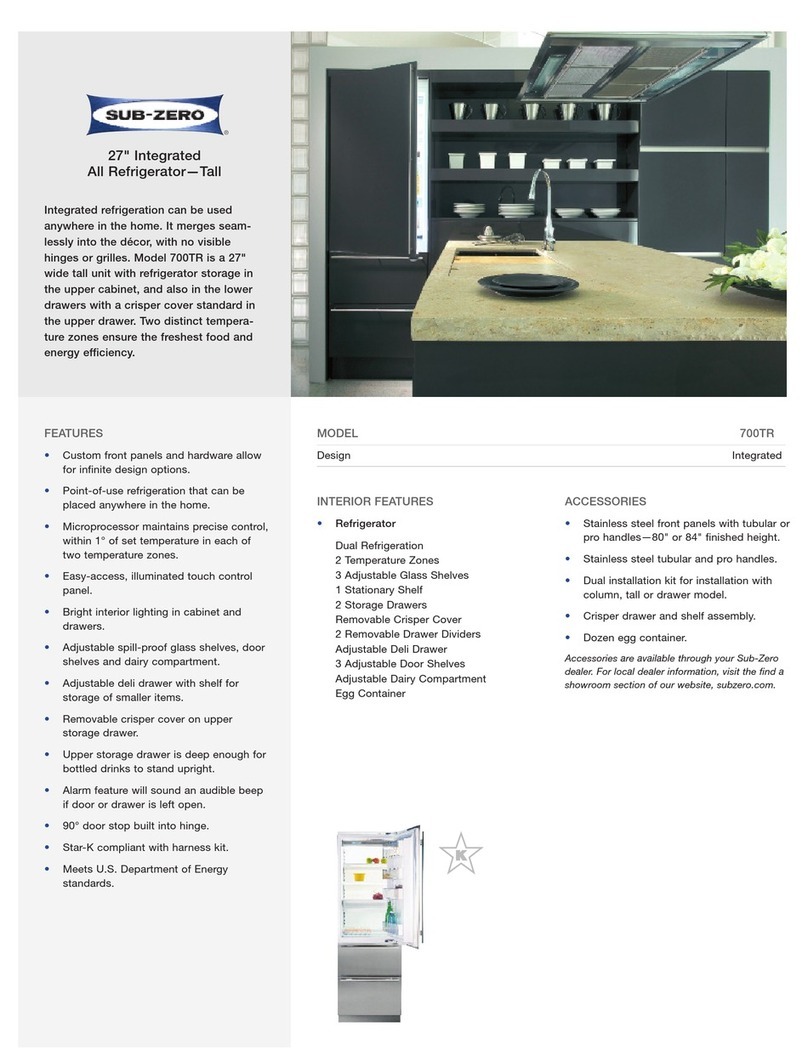 SUB-ZERO

27" Integrated
All Refrigerator—Tall

Integrated refrigeration can be used anywhere in the home. It merges seamlessly into the décor, with no visible hinges or grilles. Model 700TR is a 27" wide tall unit with refrigerator storage in the upper cabinet, and also in the lower drawers with a crisper cover standard in the upper drawer. Two distinct temperature zones ensure the freshest food and energy efficiency.

FEATURES

• Custom front panels and hardware allow for infinite design options.
• Point-of-use refrigeration that can be placed anywhere in the home.
• Microprocessor maintains precise control, within 1° of set temperature in each of two temperature zones.
• Easy-access, illuminated touch control panel.
• Bright interior lighting in cabinet and drawers.
• Adjustable spill-proof glass shelves, door shelves and dairy compartment.
• Adjustable deli drawer with shelf for storage of smaller items.
• Removable crisper cover on upper storage drawer.
• Upper storage drawer is deep enough for bottled drinks to stand upright.
• Alarm feature will sound an audible beep if door or drawer is left open.
• 90° door stop built into hinge.
• Star-K compliant with harness kit.
• Meets U.S. Department of Energy standards.

| MODEL | 700TR |
|---|---|
| Design | Integrated |

INTERIOR FEATURES

• Refrigerator

Dual Refrigeration
2 Temperature Zones
3 Adjustable Glass Shelves
1 Stationary Shelf
2 Storage Drawers
Removable Crisper Cover
2 Removable Drawer Dividers
Adjustable Deli Drawer
3 Adjustable Door Shelves
Adjustable Dairy Compartment
Egg Container

ACCESSORIES

• Stainless steel front panels with tubular or pro handles—80" or 84" finished height.
• Stainless steel tubular and pro handles.
• Dual installation kit for installation with column, tall or drawer model.
• Crisper drawer and shelf assembly.
• Dozen egg container.

Accessories are available through your Sub-Zero dealer. For local dealer information, visit the find a showroom section of our website, subzero.com.

K